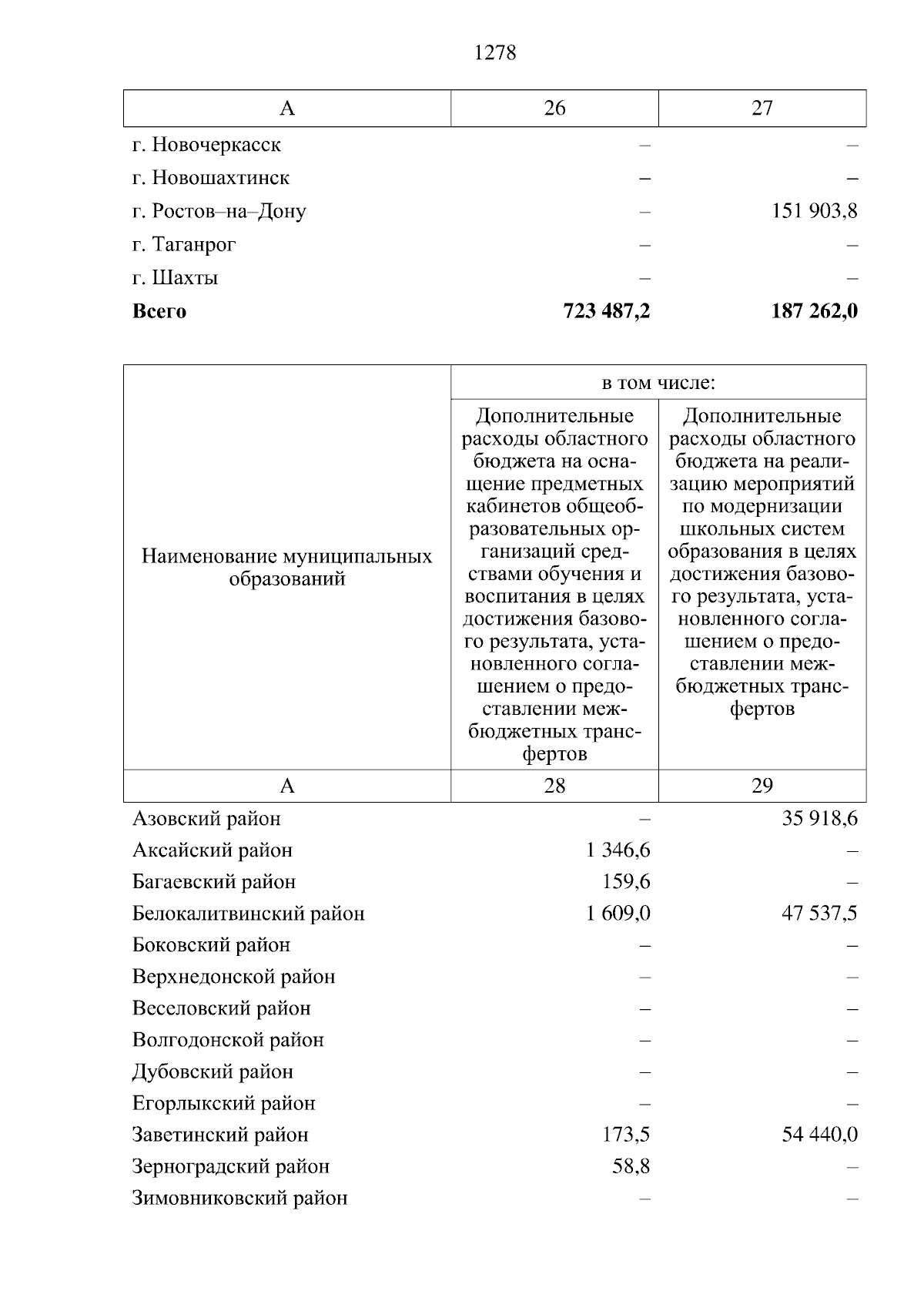 1278

| А | 26 | 27 |
|---|---|---|
| г. Новочеркасск | – | – |
| г. Новошахтинск | – | – |
| г. Ростов–на–Дону | – | 151 903,8 |
| г. Таганрог | – | – |
| г. Шахты | – | – |
| Всего | 723 487,2 | 187 262,0 |

| Наименование муниципальных образований | в том числе: | |
|---|---|---|
| | Дополнительные расходы областного бюджета на оснащение предметных кабинетов общеобразовательных организаций средствами обучения и воспитания в целях достижения базового результата, установленного соглашением о предоставлении межбюджетных трансфертов | Дополнительные расходы областного бюджета на реализацию мероприятий по модернизации школьных систем образования в целях достижения базового результата, установленного соглашением о предоставлении межбюджетных трансфертов |
| А | 28 | 29 |
| Азовский район | – | 35 918,6 |
| Аксайский район | 1 346,6 | – |
| Багаевский район | 159,6 | – |
| Белокалитвинский район | 1 609,0 | 47 537,5 |
| Боковский район | – | – |
| Верхнедонской район | – | – |
| Веселовский район | – | – |
| Волгодонской район | – | – |
| Дубовский район | – | – |
| Егорлыкский район | – | – |
| Заветинский район | 173,5 | 54 440,0 |
| Зерноградский район | 58,8 | – |
| Зимовниковский район | – | – |